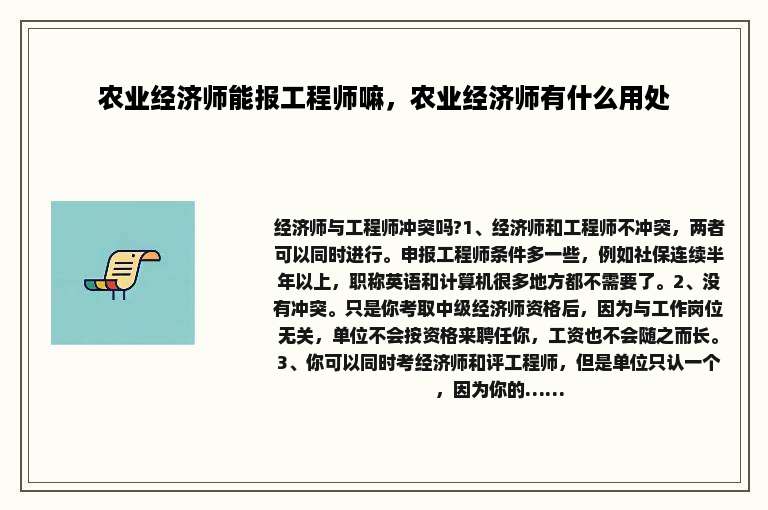 农业经济师能报工程师嘛，农业经济师有什么用处

经济师与工程师冲突吗?1、经济师和工程师不冲突，两者可以同时进行。申报工程师条件多一些，例如社保连续半年以上，职称英语和计算机很多地方都不需要了。2、没有冲突。只是你考取中级经济师资格后，因为与工作岗位无关，单位不会按资格来聘任你，工资也不会随之而长。3、你可以同时考经济师和评工程师，但是单位只认一个，因为你的......